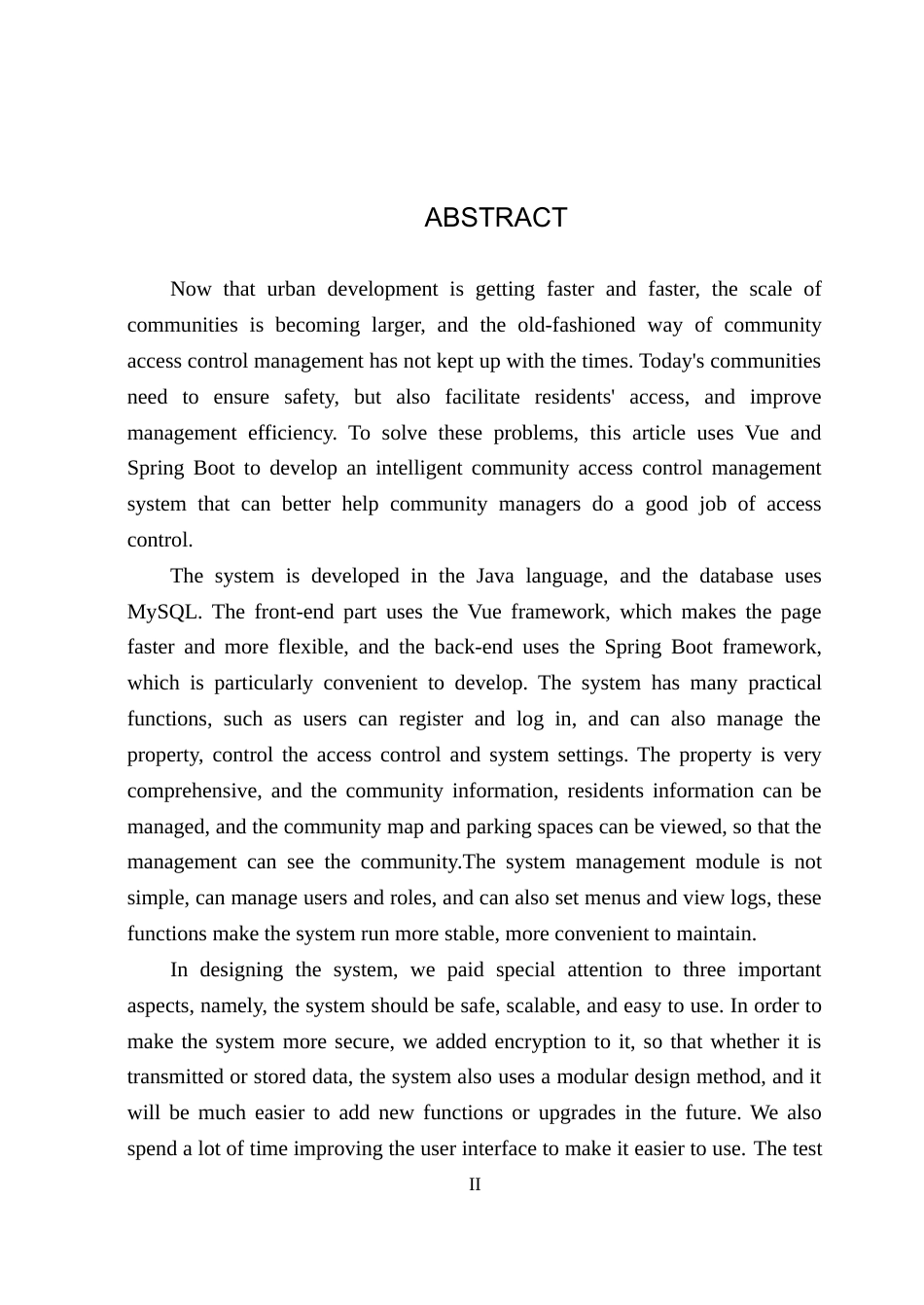 ABSTRACT

Now that urban development is getting faster and faster, the scale of communities is becoming larger, and the old-fashioned way of community access control management has not kept up with the times. Today's communities need to ensure safety, but also facilitate residents' access, and improve management efficiency. To solve these problems, this article uses Vue and Spring Boot to develop an intelligent community access control management system that can better help community managers do a good job of access control.

The system is developed in the Java language, and the database uses MySQL. The front-end part uses the Vue framework, which makes the page faster and more flexible, and the back-end uses the Spring Boot framework, which is particularly convenient to develop. The system has many practical functions, such as users can register and log in, and can also manage the property, control the access control and system settings. The property is very comprehensive, and the community information, residents information can be managed, and the community map and parking spaces can be viewed, so that the management can see the community.The system management module is not simple, can manage users and roles, and can also set menus and view logs, these functions make the system run more stable, more convenient to maintain.

In designing the system, we paid special attention to three important aspects, namely, the system should be safe, scalable, and easy to use. In order to make the system more secure, we added encryption to it, so that whether it is transmitted or stored data, the system also uses a modular design method, and it will be much easier to add new functions or upgrades in the future. We also spend a lot of time improving the user interface to make it easier to use. The test

II